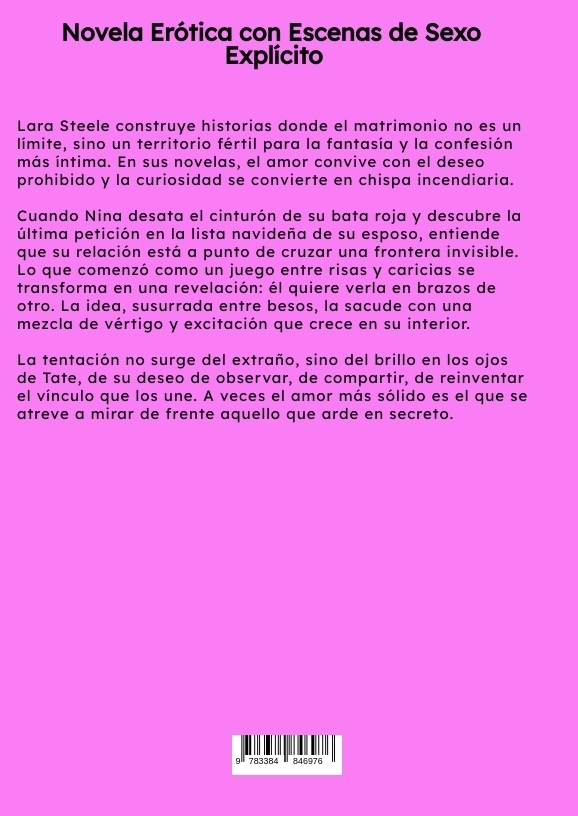 Novela Erótica con Escenas de Sexo Explícito

Lara Steele construye historias donde el matrimonio no es un límite, sino un territorio fértil para la fantasía y la confesión más íntima. En sus novelas, el amor convive con el deseo prohibido y la curiosidad se convierte en chispa incendiaria.

Cuando Nina desata el cinturón de su bata roja y descubre la última petición en la lista navideña de su esposo, entiende que su relación está a punto de cruzar una frontera invisible. Lo que comenzó como un juego entre risas y caricias se transforma en una revelación: él quiere verla en brazos de otro. La idea, susurrada entre besos, la sacude con una mezcla de vértigo y excitación que crece en su interior.

La tentación no surge del extraño, sino del brillo en los ojos de Tate, de su deseo de observar, de compartir, de reinventar el vínculo que los une. A veces el amor más sólido es el que se atreve a mirar de frente aquello que arde en secreto.

9 783384 846976